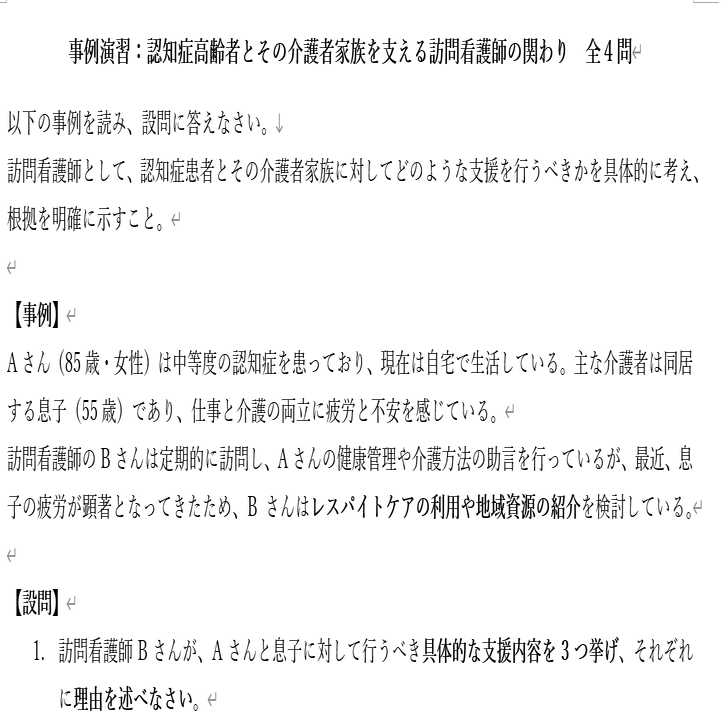 事例演習：認知症高齢者とその介護者家族を支える訪問看護師の関わり　全4問

以下の事例を読み、設問に答えなさい。
訪問看護師として、認知症患者とその介護者家族に対してどのような支援を行うべきかを具体的に考え、根拠を明確に示すこと。

【事例】
Aさん（85歳・女性）は中等度の認知症を患っており、現在は自宅で生活している。主な介護者は同居する息子（55歳）であり、仕事と介護の両立に疲労と不安を感じている。
訪問看護師のBさんは定期的に訪問し、Aさんの健康管理や介護方法の助言を行っているが、最近、息子の疲労が顕著となってきたため、Bさんはレスパイトケアの利用や地域資源の紹介を検討している。

【設問】
1. 訪問看護師Bさんが、Aさんと息子に対して行うべき具体的な支援内容を3つ挙げ、それぞれに理由を述べなさい。